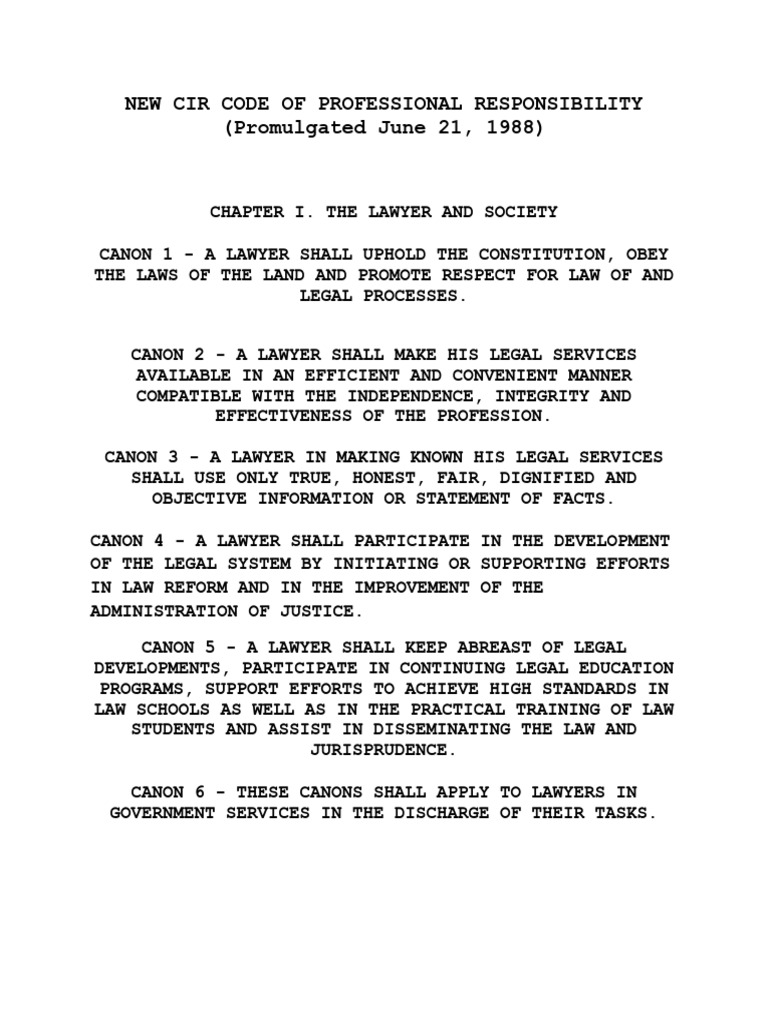 NEW CIR CODE OF PROFESSIONAL RESPONSIBILITY
(Promulgated June 21, 1988)

CHAPTER I. THE LAWYER AND SOCIETY

CANON 1 - A LAWYER SHALL UPHOLD THE CONSTITUTION, OBEY THE LAWS OF THE LAND AND PROMOTE RESPECT FOR LAW OF AND LEGAL PROCESSES.

CANON 2 - A LAWYER SHALL MAKE HIS LEGAL SERVICES AVAILABLE IN AN EFFICIENT AND CONVENIENT MANNER COMPATIBLE WITH THE INDEPENDENCE, INTEGRITY AND EFFECTIVENESS OF THE PROFESSION.

CANON 3 - A LAWYER IN MAKING KNOWN HIS LEGAL SERVICES SHALL USE ONLY TRUE, HONEST, FAIR, DIGNIFIED AND OBJECTIVE INFORMATION OR STATEMENT OF FACTS.

CANON 4 - A LAWYER SHALL PARTICIPATE IN THE DEVELOPMENT OF THE LEGAL SYSTEM BY INITIATING OR SUPPORTING EFFORTS IN LAW REFORM AND IN THE IMPROVEMENT OF THE ADMINISTRATION OF JUSTICE.

CANON 5 - A LAWYER SHALL KEEP ABREAST OF LEGAL DEVELOPMENTS, PARTICIPATE IN CONTINUING LEGAL EDUCATION PROGRAMS, SUPPORT EFFORTS TO ACHIEVE HIGH STANDARDS IN LAW SCHOOLS AS WELL AS IN THE PRACTICAL TRAINING OF LAW STUDENTS AND ASSIST IN DISSEMINATING THE LAW AND JURISPRUDENCE.

CANON 6 - THESE CANONS SHALL APPLY TO LAWYERS IN GOVERNMENT SERVICES IN THE DISCHARGE OF THEIR TASKS.